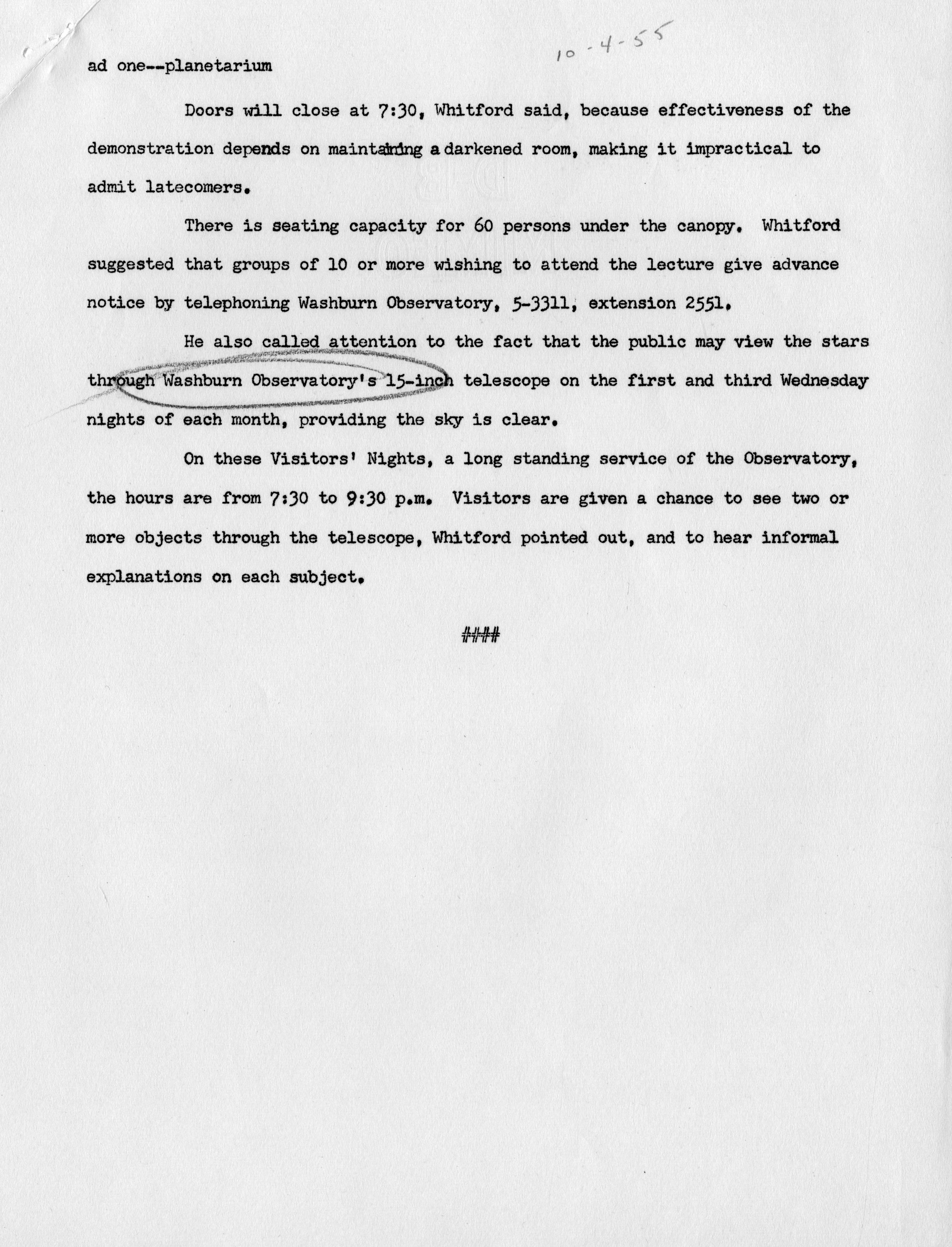 10-4-55

ad one--planetarium

Doors will close at 7:30, Whitford said, because effectiveness of the demonstration depends on maintaining a darkened room, making it impractical to admit latecomers.

There is seating capacity for 60 persons under the canopy. Whitford suggested that groups of 10 or more wishing to attend the lecture give advance notice by telephoning Washburn Observatory, 5-3311, extension 2551.

He also called attention to the fact that the public may view the stars through Washburn Observatory's 15-inch telescope on the first and third Wednesday nights of each month, providing the sky is clear.

On these Visitors' Nights, a long standing service of the Observatory, the hours are from 7:30 to 9:30 p.m. Visitors are given a chance to see two or more objects through the telescope, Whitford pointed out, and to hear informal explanations on each subject.

####